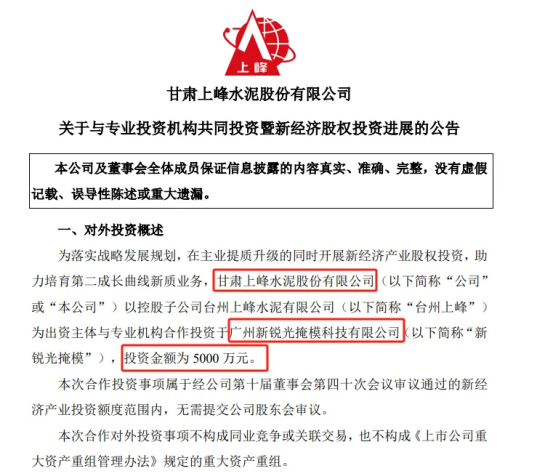 上峰

甘肃上峰水泥股份有限公司

关于与专业投资机构共同投资暨新经济股权投资进展的公告

本公司及董事会全体成员保证信息披露的内容真实、准确、完整，没有虚假记载、误导性陈述或重大遗漏。

一、对外投资概述

为落实战略发展规划，在主业提质升级的同时开展新经济产业股权投资，助力培育第二成长曲线新质业务，甘肃上峰水泥股份有限公司（以下简称“公司”或“本公司”）以控股子公司台州上峰水泥有限公司（以下简称“台州上峰”）为出资主体与专业机构合作投资于广州新锐光掩模科技有限公司（以下简称“新锐光掩模”），投资金额为 5000 万元。

本次合作投资事项属于经公司第十届董事会第四十次会议审议通过的新经济产业投资额度范围内，无需提交公司股东会审议。

本次合作对外投资事项不构成同业竞争或关联交易，也不构成《上市公司重大资产重组管理办法》规定的重大资产重组。